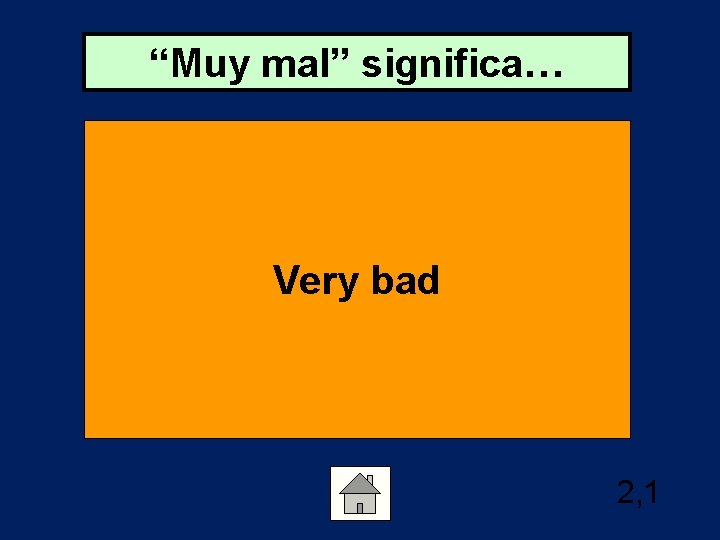 “Muy mal” significa…

Very bad

2,1